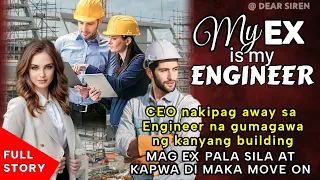 @ DEAR SIREN

My EX is my ENGINEER

CEO nakipag away sa Engineer na gumagawa ng kanyang building

MAG EX PALA SILA AT KAPWA DI MAKA MOVE ON

FULL STORY